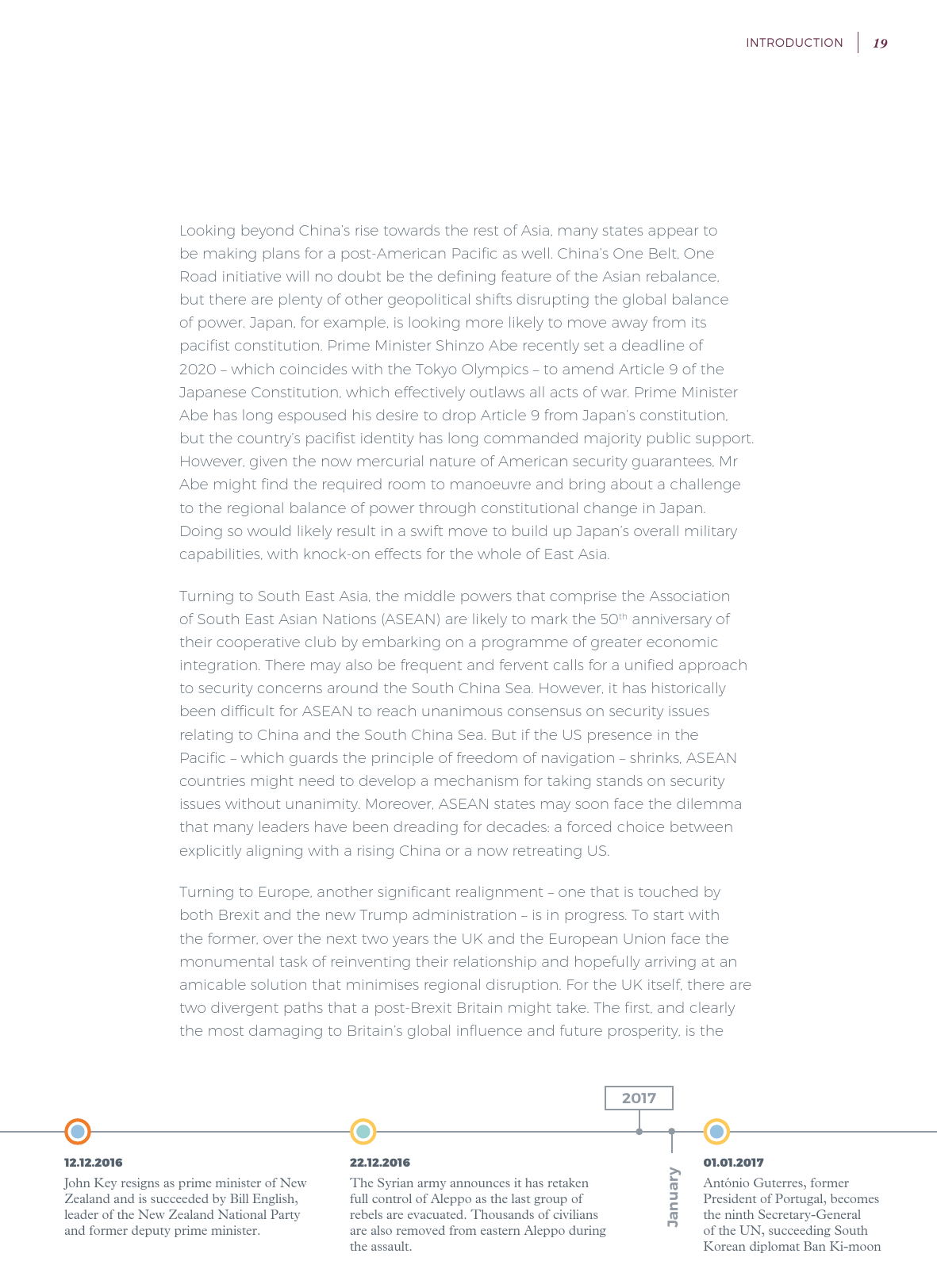 INTRODUCTION | 19

Looking beyond China's rise towards the rest of Asia, many states appear to be making plans for a post-American Pacific as well. China's One Belt, One Road initiative will no doubt be the defining feature of the Asian rebalance, but there are plenty of other geopolitical shifts disrupting the global balance of power. Japan, for example, is looking more likely to move away from its pacifist constitution. Prime Minister Shinzo Abe recently set a deadline of 2020 – which coincides with the Tokyo Olympics – to amend Article 9 of the Japanese Constitution, which effectively outlaws all acts of war. Prime Minister Abe has long espoused his desire to drop Article 9 from Japan's constitution, but the country's pacifist identity has long commanded majority public support. However, given the now mercurial nature of American security guarantees, Mr Abe might find the required room to manoeuvre and bring about a challenge to the regional balance of power through constitutional change in Japan. Doing so would likely result in a swift move to build up Japan's overall military capabilities, with knock-on effects for the whole of East Asia.

Turning to South East Asia, the middle powers that comprise the Association of South East Asian Nations (ASEAN) are likely to mark the 50$^{th}$ anniversary of their cooperative club by embarking on a programme of greater economic integration. There may also be frequent and fervent calls for a unified approach to security concerns around the South China Sea. However, it has historically been difficult for ASEAN to reach unanimous consensus on security issues relating to China and the South China Sea. But if the US presence in the Pacific – which guards the principle of freedom of navigation – shrinks, ASEAN countries might need to develop a mechanism for taking stands on security issues without unanimity. Moreover, ASEAN states may soon face the dilemma that many leaders have been dreading for decades: a forced choice between explicitly aligning with a rising China or a now retreating US.

Turning to Europe, another significant realignment – one that is touched by both Brexit and the new Trump administration – is in progress. To start with the former, over the next two years the UK and the European Union face the monumental task of reinventing their relationship and hopefully arriving at an amicable solution that minimises regional disruption. For the UK itself, there are two divergent paths that a post-Brexit Britain might take. The first, and clearly the most damaging to Britain's global influence and future prosperity, is the

2017

12.12.2016
John Key resigns as prime minister of New Zealand and is succeeded by Bill English, leader of the New Zealand National Party and former deputy prime minister.

22.12.2016
The Syrian army announces it has retaken full control of Aleppo as the last group of rebels are evacuated. Thousands of civilians are also removed from eastern Aleppo during the assault.

January

01.01.2017
António Guterres, former President of Portugal, becomes the ninth Secretary-General of the UN, succeeding South Korean diplomat Ban Ki-moon